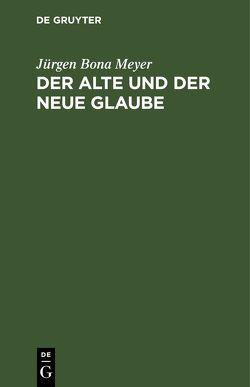 DE GRUYTER

Jürgen Bona Meyer

DER ALTE UND DER NEUE GLAUBE

DE
G